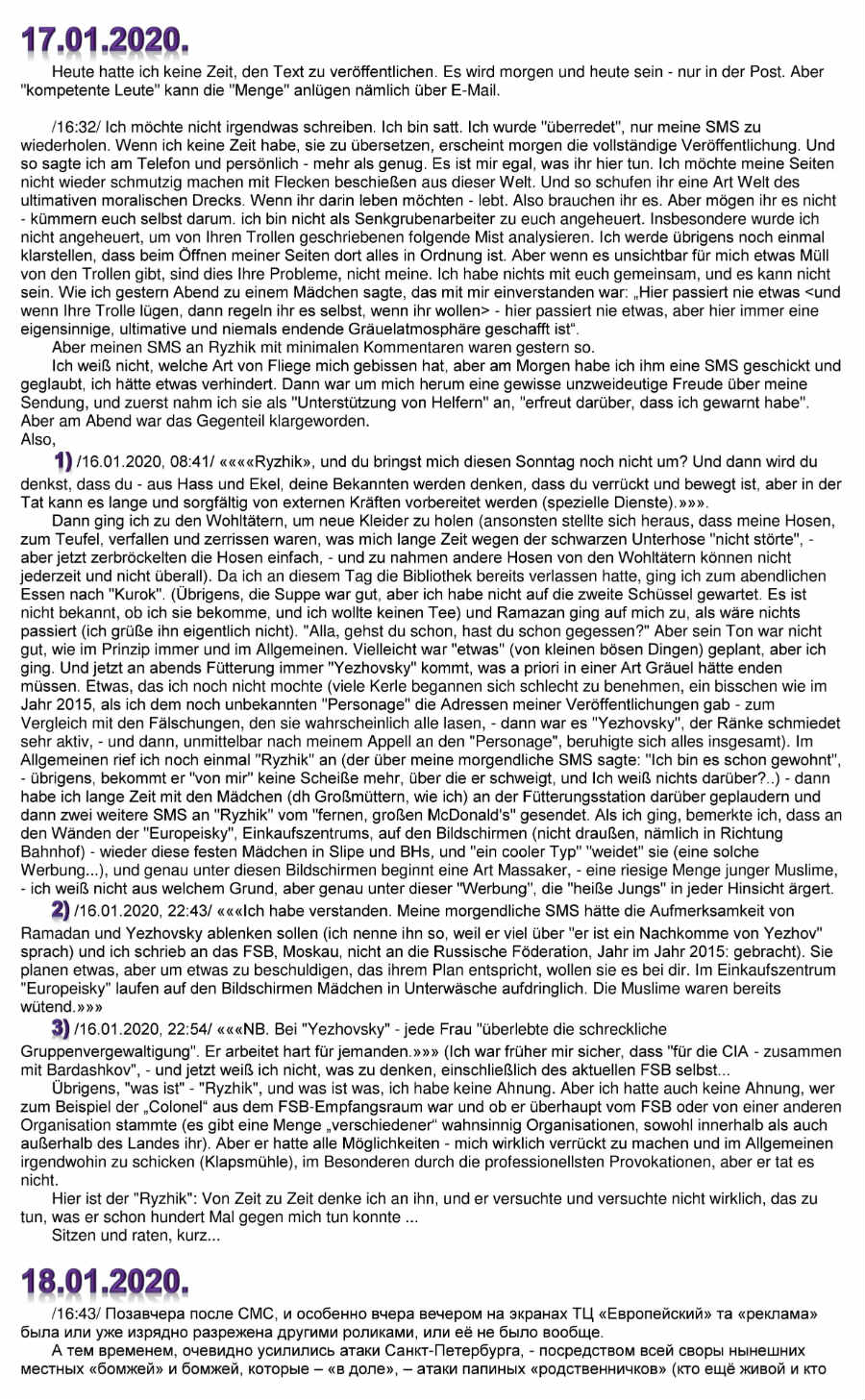 17.01.2020.

Heute hatte ich keine Zeit, den Text zu veröffentlichen. Es wird morgen und heute sein - nur in der Post. Aber "kompetente Leute" kann die "Menge" anlügen nämlich über E-Mail.

/16:32/ Ich möchte nicht irgendwas schreiben. Ich bin satt. Ich wurde "überredet", nur meine SMS zu wiederholen. Wenn ich keine Zeit habe, sie zu übersetzen, erscheint morgen die vollständige Veröffentlichung. Und so sagte ich am Telefon und persönlich - mehr als genug. Es ist mir egal, was ihr hier tun. Ich möchte meine Seiten nicht wieder schmutzig machen mit Flecken beschießen aus dieser Welt. Und so schufen ihr eine Art Welt des ultimativen moralischen Drecks. Wenn ihr darin leben möchten - lebt. Also brauchen ihr es. Aber mögen ihr es nicht - kümmern euch selbst darum. ich bin nicht als Senkgrubenarbeiter zu euch angeheuert. Insbesondere wurde ich nicht angeheuert, um von Ihren Trollen geschriebenen folgende Mist analysieren. Ich werde übrigens noch einmal klarstellen, dass beim Öffnen meiner Seiten dort alles in Ordnung ist. Aber wenn es unsichtbar für mich etwas Müll von den Trollen gibt, sind dies Ihre Probleme, nicht meine. Ich habe nichts mit euch gemeinsam, und es kann nicht sein. Wie ich gestern Abend zu einem Mädchen sagte, das mit mir einverstanden war: „Hier passiert nie etwas <und wenn Ihre Trolle lügen, dann regeln ihr es selbst, wenn ihr wollen> - hier passiert nie etwas, aber hier immer eine eigensinnige, ultimative und niemals endende Gräuelatmosphäre geschafft ist".
Aber meinen SMS an Ryzhik mit minimalen Kommentaren waren gestern so.
Ich weiß nicht, welche Art von Fliege mich gebissen hat, aber am Morgen habe ich ihm eine SMS geschickt und geglaubt, ich hätte etwas verhindert. Dann war um mich herum eine gewisse unzweideutige Freude über meine Sendung, und zuerst nahm ich sie als "Unterstützung von Helfern" an, "erfreut darüber, dass ich gewarnt habe". Aber am Abend war das Gegenteil klargeworden.
Also,

1) /16.01.2020, 08:41/ ««««Ryzhik», und du bringst mich diesen Sonntag noch nicht um? Und dann wird du denkst, dass du - aus Hass und Ekel, deine Bekannten werden denken, dass du verrückt und bewegt ist, aber in der Tat kann es lange und sorgfältig von externen Kräften vorbereitet werden (spezielle Dienste).»»».
Dann ging ich zu den Wohltätern, um neue Kleider zu holen (ansonsten stellte sich heraus, dass meine Hosen, zum Teufel, verfallen und zerrissen waren, was mich lange Zeit wegen der schwarzen Unterhose "nicht störte", - aber jetzt zerbröckelten die Hosen einfach, - und zu nahmen andere Hosen von den Wohltätern können nicht jederzeit und nicht überall). Da ich an diesem Tag die Bibliothek bereits verlassen hatte, ging ich zum abendlichen Essen nach "Kurok". (Übrigens, die Suppe war gut, aber ich habe nicht auf die zweite Schüssel gewartet. Es ist nicht bekannt, ob ich sie bekomme, und ich wollte keinen Tee) und Ramazan ging auf mich zu, als wäre nichts passiert (ich grüße ihn eigentlich nicht). "Alla, gehst du schon, hast du schon gegessen?" Aber sein Ton war nicht gut, wie im Prinzip immer und im Allgemeinen. Vielleicht war "etwas" (von kleinen bösen Dingen) geplant, aber ich ging. Und jetzt an abends Fütterung immer "Yezhovsky" kommt, was a priori in einer Art Gräuel hätte enden müssen. Etwas, das ich noch nicht mochte (viele Kerle begannen sich schlecht zu benehmen, ein bisschen wie im Jahr 2015, als ich dem noch unbekannten "Personage" die Adressen meiner Veröffentlichungen gab - zum Vergleich mit den Fälschungen, den sie wahrscheinlich alle lasen, - dann war es "Yezhovsky", der Ränke schmiedet sehr aktiv, - und dann, unmittelbar nach meinem Appell an den "Personage", beruhigte sich alles insgesamt). Im Allgemeinen rief ich noch einmal "Ryzhik" an (der über meine morgendliche SMS sagte: "Ich bin es schon gewohnt", - übrigens, bekommt er "von mir" keine Scheiße mehr, über die er schweigt, und Ich weiß nichts darüber?..) - dann habe ich lange Zeit mit den Mädchen (dh Großmüttern, wie ich) an der Fütterungsstation darüber geplaudern und dann zwei weitere SMS an "Ryzhik" vom "fernen, großen McDonald's" gesendet. Als ich ging, bemerkte ich, dass an den Wänden der "Europeisky", Einkaufszentrums, auf den Bildschirmen (nicht draußen, nämlich in Richtung Bahnhof) - wieder diese festen Mädchen in Slipe und BHs, und "ein cooler Typ" "weidet" sie (eine solche Werbung...), und genau unter diesen Bildschirmen beginnt eine Art Massaker, - eine riesige Menge junger Muslime, - ich weiß nicht aus welchem Grund, aber genau unter dieser "Werbung", die "heiße Jungs" in jeder Hinsicht ärgert.

2) /16.01.2020, 22:43/ «««Ich habe verstanden. Meine morgendliche SMS hätte die Aufmerksamkeit von Ramadan und Yezhovsky ablenken sollen (ich nenne ihn so, weil er viel über "er ist ein Nachkomme von Yezhov" sprach) und ich schrieb an das FSB, Moskau, nicht an die Russische Föderation, Jahr im Jahr 2015: gebracht). Sie planen etwas, aber um etwas zu beschuldigen, das ihrem Plan entspricht, wollen sie es bei dir. Im Einkaufszentrum "Europeisky" laufen auf den Bildschirmen Mädchen in Unterwäsche aufdringlich. Die Muslime waren bereits wütend.»»»

3) /16.01.2020, 22:54/ «««NB. Bei "Yezhovsky" - jede Frau "überlebte die schreckliche Gruppenvergewaltigung". Er arbeitet hart für jemanden.»»» (Ich war früher mir sicher, dass "für die CIA - zusammen mit Bardashkov", - und jetzt weiß ich nicht, was zu denken, einschließlich des aktuellen FSB selbst...
Übrigens, "was ist" - "Ryzhik", und was ist was, ich habe keine Ahnung. Aber ich hatte auch keine Ahnung, wer zum Beispiel der „Colonel" aus dem FSB-Empfangsraum war und ob er überhaupt vom FSB oder von einer anderen Organisation stammte (es gibt eine Menge „verschiedener" wahnsinnig Organisationen, sowohl innerhalb als auch außerhalb des Landes ihr). Aber er hatte alle Möglichkeiten - mich wirklich verrückt zu machen und im Allgemeinen irgendwohin zu schicken (Klapsmühle), im Besonderen durch die professionellsten Provokationen, aber er tat es nicht.
Hier ist der "Ryzhik": Von Zeit zu Zeit denke ich an ihn, und er versuchte und versuchte nicht wirklich, das zu tun, was er schon hundert Mal gegen mich tun konnte ...
Sitzen und raten, kurz...

18.01.2020.

/16:43/ Позавчера после СМС, и особенно вчера вечером на экранах ТЦ «Европейский» та «реклама» была или уже изрядно разрежена другими роликами, или её не было вообще.
А тем временем, очевидно усилились атаки Санкт-Петербурга, - посредством всей своры нынешних местных «бомжей» и бомжей, которые – «в доле», – атаки папиных «родственничков» (кто ещё живой и кто